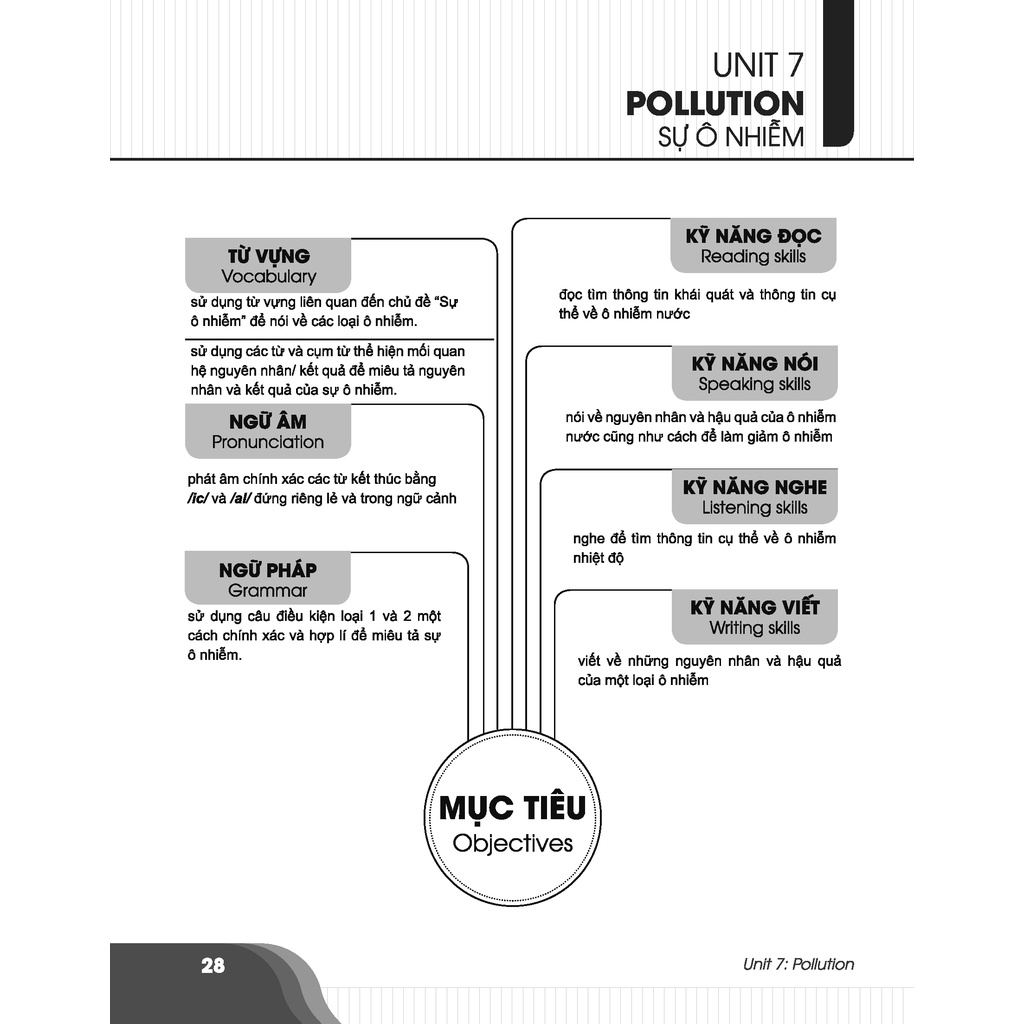 UNIT 7
POLLUTION
SỰ Ô NHIỄM

TỪ VỰNG
Vocabulary

sử dụng từ vựng liên quan đến chủ đề "Sự ô nhiễm" để nói về các loại ô nhiễm.

sử dụng các từ và cụm từ thể hiện mối quan hệ nguyên nhân/ kết quả để miêu tả nguyên nhân và kết quả của sự ô nhiễm.

NGỮ ÂM
Pronunciation

phát âm chính xác các từ kết thúc bằng /ic/ và /al/ đứng riêng lẻ và trong ngữ cảnh

NGỮ PHÁP
Grammar

sử dụng câu điều kiện loại 1 và 2 một cách chính xác và hợp lí để miêu tả sự ô nhiễm.

KỸ NĂNG ĐỌC
Reading skills

đọc tìm thông tin khái quát và thông tin cụ thể về ô nhiễm nước

KỸ NĂNG NÓI
Speaking skills

nói về nguyên nhân và hậu quả của ô nhiễm nước cũng như cách để làm giảm ô nhiễm

KỸ NĂNG NGHE
Listening skills

nghe để tìm thông tin cụ thể về ô nhiễm nhiệt độ

KỸ NĂNG VIẾT
Writing skills

viết về những nguyên nhân và hậu quả của một loại ô nhiễm

MỤC TIÊU
Objectives

28

Unit 7: Pollution